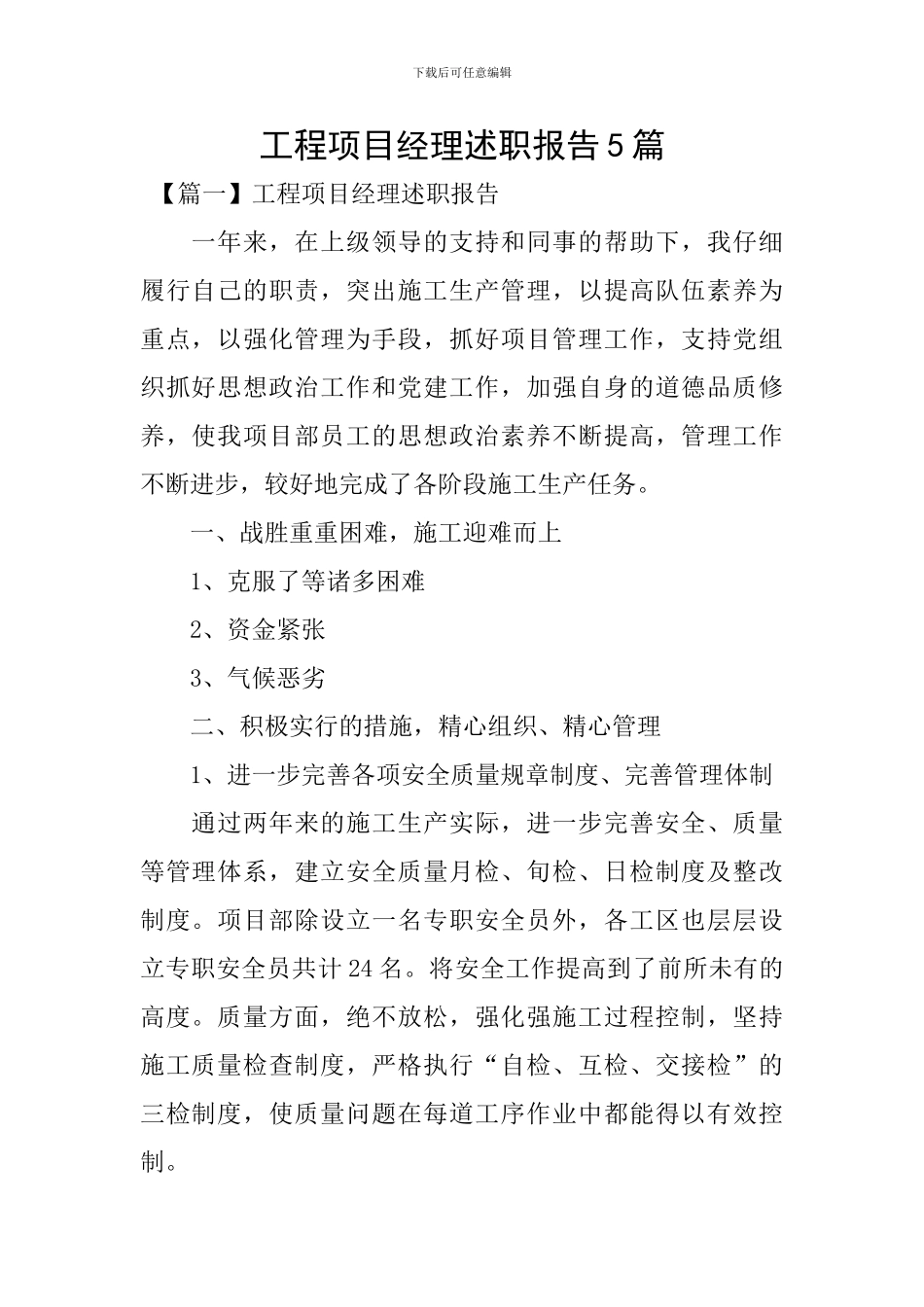 下载后可任意编辑

工程项目经理述职报告5篇

【篇一】工程项目经理述职报告

一年来，在上级领导的支持和同事的帮助下，我仔细履行自己的职责，突出施工生产管理，以提高队伍素养为重点，以强化管理为手段，抓好项目管理工作，支持党组织抓好思想政治工作和党建工作，加强自身的道德品质修养，使我项目部员工的思想政治素养不断提高，管理工作不断进步，较好地完成了各阶段施工生产任务。

一、战胜重重困难，施工迎难而上

1、克服了等诸多困难

2、资金紧张

3、气候恶劣

二、积极实行的措施，精心组织、精心管理

1、进一步完善各项安全质量规章制度、完善管理体制

通过两年来的施工生产实际，进一步完善安全、质量等管理体系，建立安全质量月检、旬检、日检制度及整改制度。项目部除设立一名专职安全员外，各工区也层层设立专职安全员共计24名。将安全工作提高到了前所未有的高度。质量方面，绝不放松，强化强施工过程控制，坚持施工质量检查制度，严格执行“自检、互检、交接检”的三检制度，使质量问题在每道工序作业中都能得以有效控制。